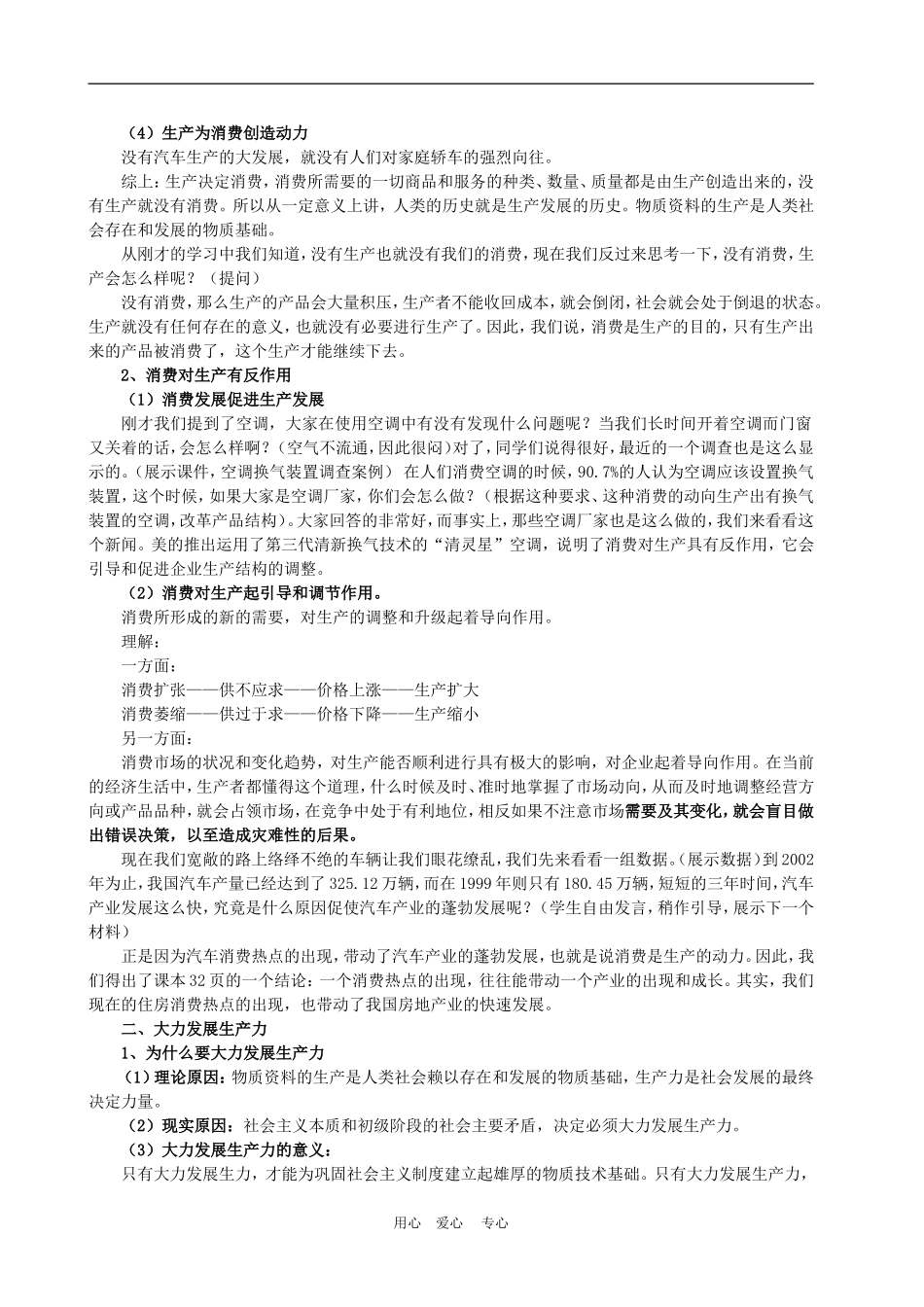 （4）生产为消费创造动力

没有汽车生产的大发展，就没有人们对家庭轿车的强烈向往。

综上：生产决定消费，消费所需要的一切商品和服务的种类、数量、质量都是由生产创造出来的，没有生产就没有消费。所以从一定意义上讲，人类的历史就是生产发展的历史。物质资料的生产是人类社会存在和发展的物质基础。

从刚才的学习中我们知道，没有生产也就没有我们的消费，现在我们反过来思考一下，没有消费，生产会怎么样呢？（提问）

没有消费，那么生产的产品会大量积压，生产者不能收回成本，就会倒闭，社会就会处于倒退的状态。生产就没有任何存在的意义，也就没有必要进行生产了。因此，我们说，消费是生产的目的，只有生产出来的产品被消费了，这个生产才能继续下去。

2、消费对生产有反作用

（1）消费发展促进生产发展

刚才我们提到了空调，大家在使用空调中有没有发现什么问题呢？当我们长时间开着空调而门窗又关着的话，会怎么样啊？（空气不流通，因此很闷）对了，同学们说得很好，最近的一个调查也是这么显示的。（展示课件，空调换气装置调查案例） 在人们消费空调的时候，90.7%的人认为空调应该设置换气装置，这个时候，如果大家是空调厂家，你们会怎么做？（根据这种要求、这种消费的动向生产出有换气装置的空调，改革产品结构）。大家回答的非常好，而事实上，那些空调厂家也是这么做的，我们来看看这个新闻。美的推出运用了第三代清新换气技术的“清灵星”空调，说明了消费对生产具有反作用，它会引导和促进企业生产结构的调整。

（2）消费对生产起引导和调节作用。

消费所形成的新的需要，对生产的调整和升级起着导向作用。

理解：

一方面：

消费扩张——供不应求——价格上涨——生产扩大

消费萎缩——供过于求——价格下降——生产缩小

另一方面：

消费市场的状况和变化趋势，对生产能否顺利进行具有极大的影响，对企业起着导向作用。在当前的经济生活中，生产者都懂得这个道理，什么时候及时、准时地掌握了市场动向，从而及时地调整经营方向或产品品种，就会占领市场，在竞争中处于有利地位，相反如果不注意市场需要及其变化，就会盲目做出错误决策，以至造成灾难性的后果。

现在我们宽敞的路上络绎不绝的车辆让我们眼花缭乱，我们先来看看一组数据。（展示数据）到2002年为止，我国汽车产量已经达到了325.12万辆，而在1999年则只有180.45万辆，短短的三年时间，汽车产业发展这么快，究竟是什么原因促使汽车产业的蓬勃发展呢？（学生自由发言，稍作引导，展示下一个材料）

正是因为汽车消费热点的出现，带动了汽车产业的蓬勃发展，也就是说消费是生产的动力。因此，我们得出了课本32页的一个结论：一个消费热点的出现，往往能带动一个产业的出现和成长。其实，我们现在的住房消费热点的出现，也带动了我国房地产业的快速发展。

二、大力发展生产力

1、为什么要大力发展生产力

（1）理论原因：物质资料的生产是人类社会赖以存在和发展的物质基础，生产力是社会发展的最终决定力量。

（2）现实原因：社会主义本质和初级阶段的社会主要矛盾，决定必须大力发展生产力。

（3）大力发展生产力的意义：

只有大力发展生力，才能为巩固社会主义制度建立起雄厚的物质技术基础。只有大力发展生产力，

用心 爱心 专心